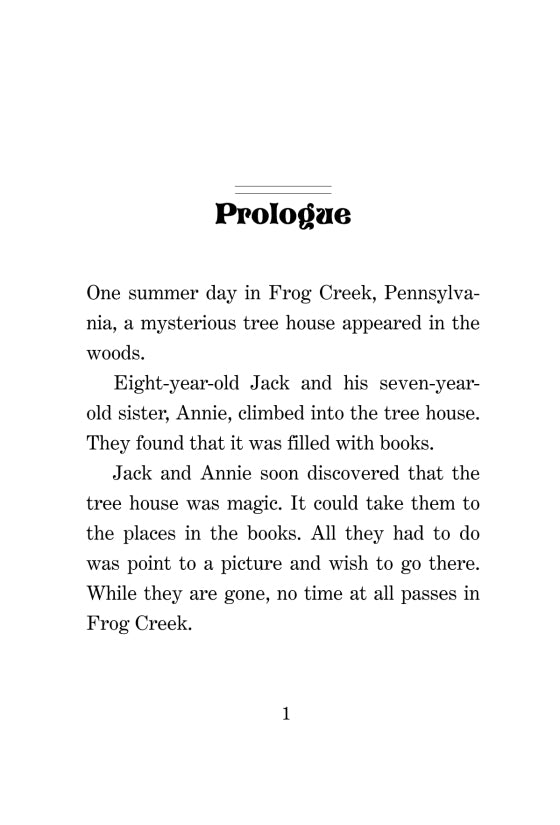 Prologue

One summer day in Frog Creek, Pennsylvania, a mysterious tree house appeared in the woods.

Eight-year-old Jack and his seven-year-old sister, Annie, climbed into the tree house. They found that it was filled with books.

Jack and Annie soon discovered that the tree house was magic. It could take them to the places in the books. All they had to do was point to a picture and wish to go there. While they are gone, no time at all passes in Frog Creek.

1